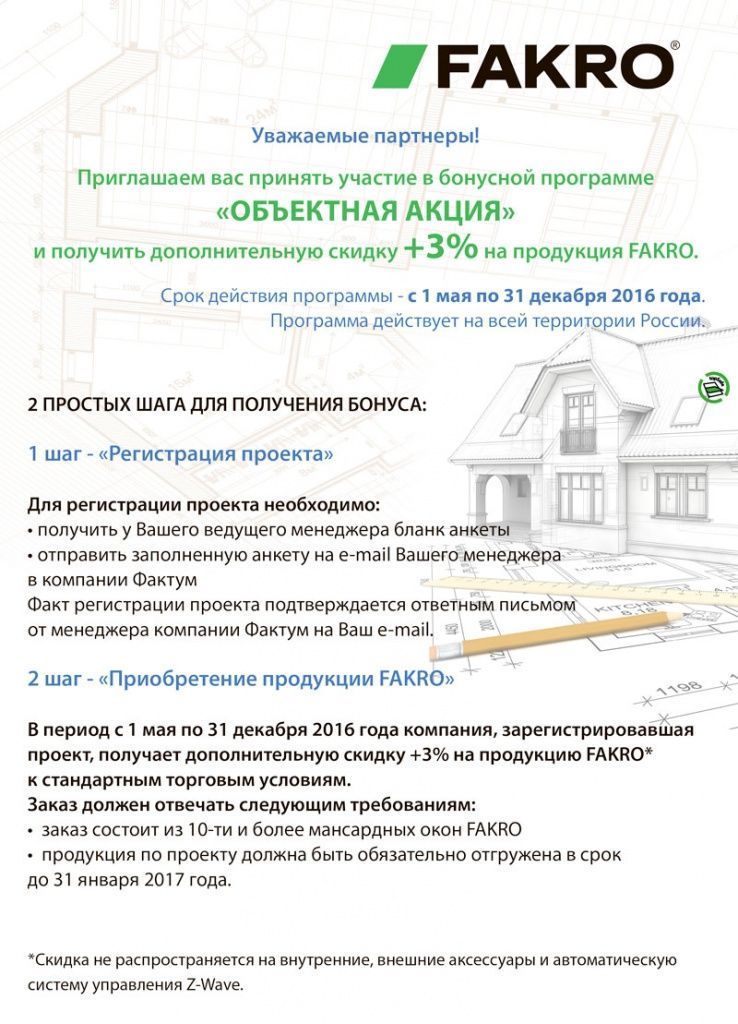 FAKRO®

Уважаемые партнеры!

Приглашаем вас принять участие в бонусной программе
«ОБЪЕКТНАЯ АКЦИЯ»
и получить дополнительную скидку +3% на продукция FAKRO.

Срок действия программы - с 1 мая по 31 декабря 2016 года.
Программа действует на всей территории России.

2 ПРОСТЫХ ШАГА ДЛЯ ПОЛУЧЕНИЯ БОНУСА:

1 шаг - «Регистрация проекта»

Для регистрации проекта необходимо:
• получить у Вашего ведущего менеджера бланк анкеты
• отправить заполненную анкету на e-mail Вашего менеджера в компании Фактум
Факт регистрации проекта подтверждается ответным письмом от менеджера компании Фактум на Ваш e-mail.

2 шаг - «Приобретение продукции FAKRO»

В период с 1 мая по 31 декабря 2016 года компания, зарегистрировавшая проект, получает дополнительную скидку +3% на продукцию FAKRO* к стандартным торговым условиям.
Заказ должен отвечать следующим требованиям:
• заказ состоит из 10-ти и более мансардных окон FAKRO
• продукция по проекту должна быть обязательно отгружена в срок до 31 января 2017 года.

*Скидка не распространяется на внутренние, внешние аксессуары и автоматическую систему управления Z-Wave.